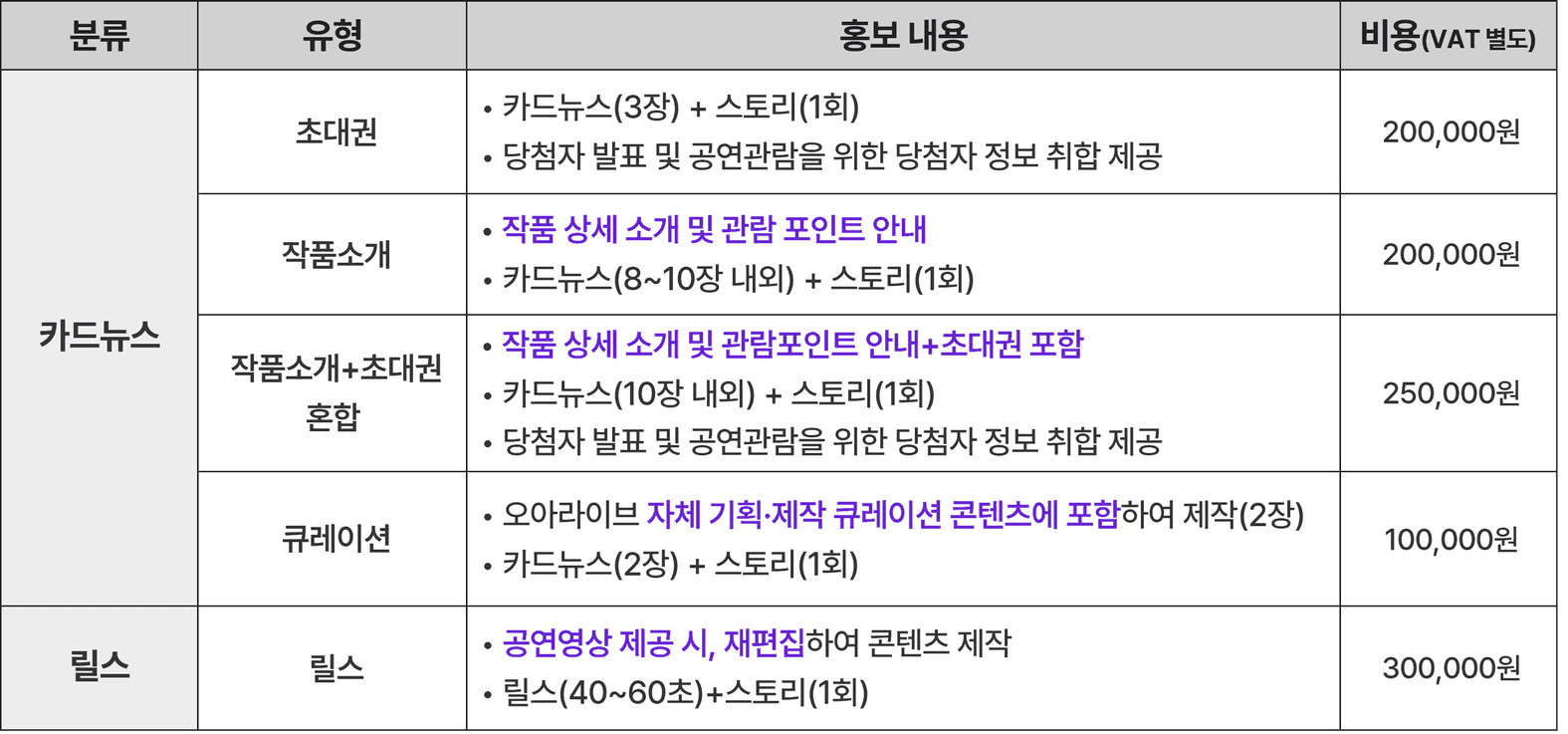 | 분류 | 유형 | 홍보 내용 | 비용(VAT 별도) |
|---|---|---|---|
| 카드뉴스 | 초대권 | • 카드뉴스(3장) + 스토리(1회) • 당첨자 발표 및 공연관람을 위한 당첨자 정보 취합 제공 | 200,000원 |
| | 작품소개 | • 작품 상세 소개 및 관람 포인트 안내 • 카드뉴스(8~10장 내외) + 스토리(1회) | 200,000원 |
| | 작품소개+초대권 혼합 | • 작품 상세 소개 및 관람포인트 안내+초대권 포함 • 카드뉴스(10장 내외) + 스토리(1회) • 당첨자 발표 및 공연관람을 위한 당첨자 정보 취합 제공 | 250,000원 |
| | 큐레이션 | • 오아라이브 자체 기획·제작 큐레이션 콘텐츠에 포함하여 제작(2장) • 카드뉴스(2장) + 스토리(1회) | 100,000원 |
| 릴스 | 릴스 | • 공연영상 제공 시, 재편집하여 콘텐츠 제작 • 릴스(40~60초)+스토리(1회) | 300,000원 |